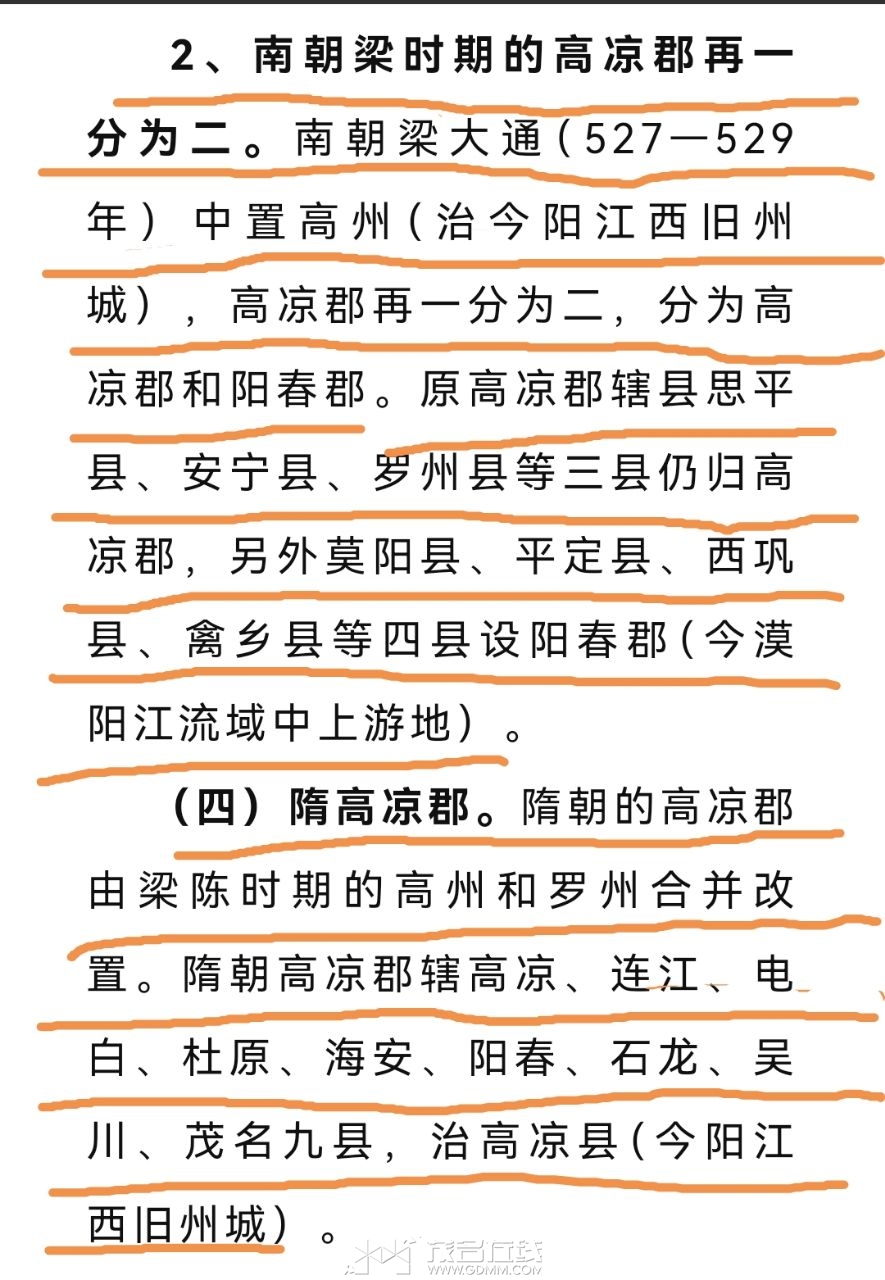 2、南朝梁时期的高凉郡再一分为二。南朝梁大通（527—529年）中置高州（治今阳江西旧州城），高凉郡再一分为二，分为高凉郡和阳春郡。原高凉郡辖县思平县、安宁县、罗州县等三县仍归高凉郡，另外莫阳县、平定县、西巩县、禽乡县等四县设阳春郡（今漠阳江流域中上游地）。

（四）隋高凉郡。隋朝的高凉郡由梁陈时期的高州和罗州合并改置。隋朝高凉郡辖高凉、连江、电白、杜原、海安、阳春、石龙、吴川、茂名九县，治高凉县（今阳江西旧州城）。

茂名在线
WWW.GDMM.COM